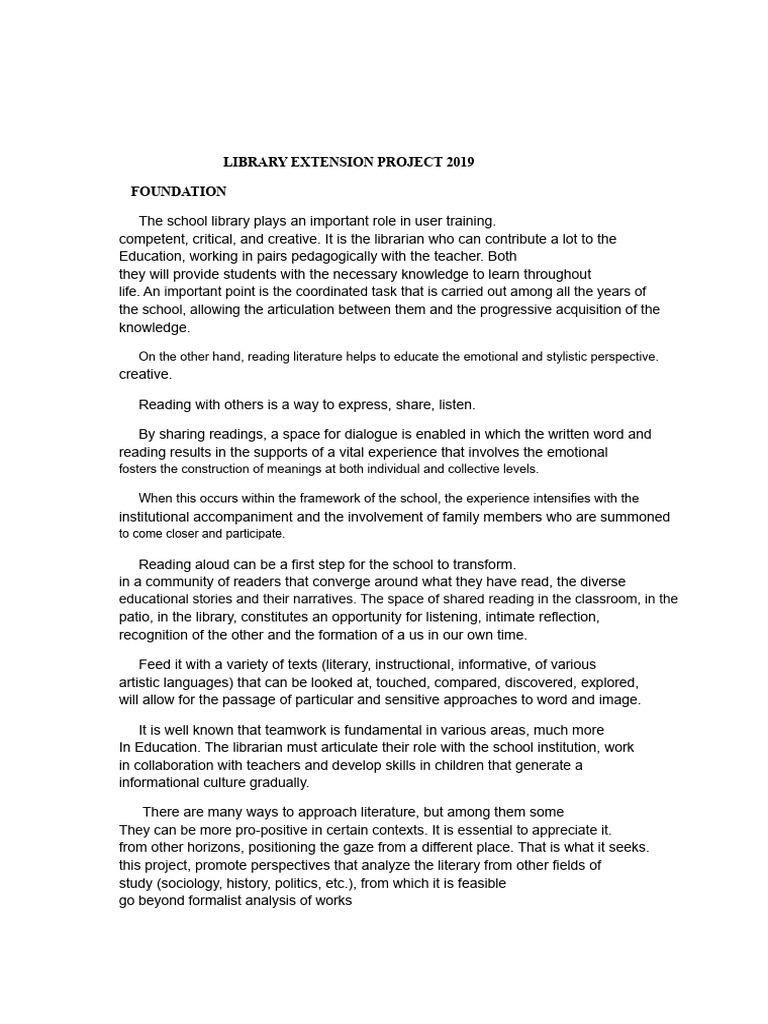 LIBRARY EXTENSION PROJECT 2019

FOUNDATION

The school library plays an important role in user training. competent, critical, and creative. It is the librarian who can contribute a lot to the Education, working in pairs pedagogically with the teacher. Both they will provide students with the necessary knowledge to learn throughout life. An important point is the coordinated task that is carried out among all the years of the school, allowing the articulation between them and the progressive acquisition of the knowledge.

On the other hand, reading literature helps to educate the emotional and stylistic perspective. creative.

Reading with others is a way to express, share, listen.

By sharing readings, a space for dialogue is enabled in which the written word and reading results in the supports of a vital experience that involves the emotional fosters the construction of meanings at both individual and collective levels.

When this occurs within the framework of the school, the experience intensifies with the institutional accompaniment and the involvement of family members who are summoned to come closer and participate.

Reading aloud can be a first step for the school to transform. in a community of readers that converge around what they have read, the diverse educational stories and their narratives. The space of shared reading in the classroom, in the patio, in the library, constitutes an opportunity for listening, intimate reflection, recognition of the other and the formation of a us in our own time.

Feed it with a variety of texts (literary, instructional, informative, of various artistic languages) that can be looked at, touched, compared, discovered, explored, will allow for the passage of particular and sensitive approaches to word and image.

It is well known that teamwork is fundamental in various areas, much more In Education. The librarian must articulate their role with the school institution, work in collaboration with teachers and develop skills in children that generate a informational culture gradually.

There are many ways to approach literature, but among them some They can be more pro-positive in certain contexts. It is essential to appreciate it. from other horizons, positioning the gaze from a different place. That is what it seeks. this project, promote perspectives that analyze the literary from other fields of study (sociology, history, politics, etc.), from which it is feasible go beyond formalist analysis of works